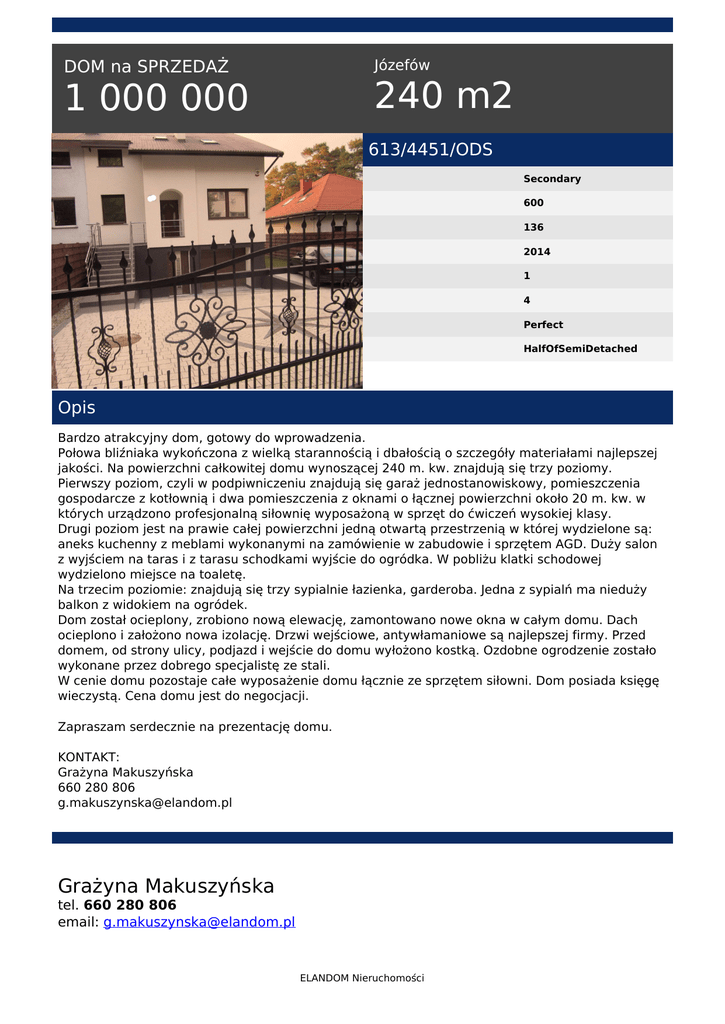 DOM na SPRZEDAŻ
1 000 000

Józefów
240 m2

613/4451/ODS

Secondary
600
136
2014
1
4
Perfect
HalfOfSemiDetached

Opis

Bardzo atrakcyjny dom, gotowy do wprowadzenia.
Połowa bliźniaka wykończona z wielką starannością i dbałością o szczegóły materiałami najlepszej jakości. Na powierzchni całkowitej domu wynoszącej 240 m. kw. znajdują się trzy poziomy.
Pierwszy poziom, czyli w podpiwniczeniu znajdują się garaż jednostanowiskowy, pomieszczenia gospodarcze z kotłownią i dwa pomieszczenia z oknami o łącznej powierzchni około 20 m. kw. w których urządzono profesjonalną siłownię wyposażoną w sprzęt do ćwiczeń wysokiej klasy.
Drugi poziom jest na prawie całej powierzchni jedną otwartą przestrzenią w której wydzielone są: aneks kuchenny z meblami wykonanymi na zamówienie w zabudowie i sprzętem AGD. Duży salon z wyjściem na taras i z tarasu schodkami wyjście do ogródka. W pobliżu klatki schodowej wydzielono miejsce na toaletę.
Na trzecim poziomie: znajdują się trzy sypialnie łazienka, garderoba. Jedna z sypialń ma nieduży balkon z widokiem na ogródek.
Dom został ocieplony, zrobiono nową elewację, zamontowano nowe okna w całym domu. Dach ocieplono i założono nowa izolację. Drzwi wejściowe, antywłamaniowe są najlepszej firmy. Przed domem, od strony ulicy, podjazd i wejście do domu wyłożono kostką. Ozdobne ogrodzenie zostało wykonane przez dobrego specjalistę ze stali.
W cenie domu pozostaje całe wyposażenie domu łącznie ze sprzętem siłowni. Dom posiada księgę wieczystą. Cena domu jest do negocjacji.

Zapraszam serdecznie na prezentację domu.

KONTAKT:
Grażyna Makuszyńska
660 280 806
g.makuszynska@elandom.pl

Grażyna Makuszyńska
tel. 660 280 806
email: g.makuszynska@elandom.pl

ELANDOM Nieruchomości